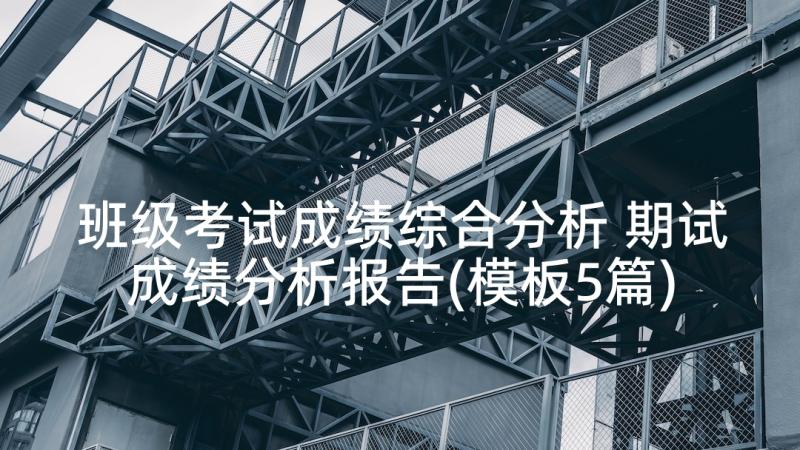 班级考试成绩综合分析 期试成绩分析报告(模板5篇)